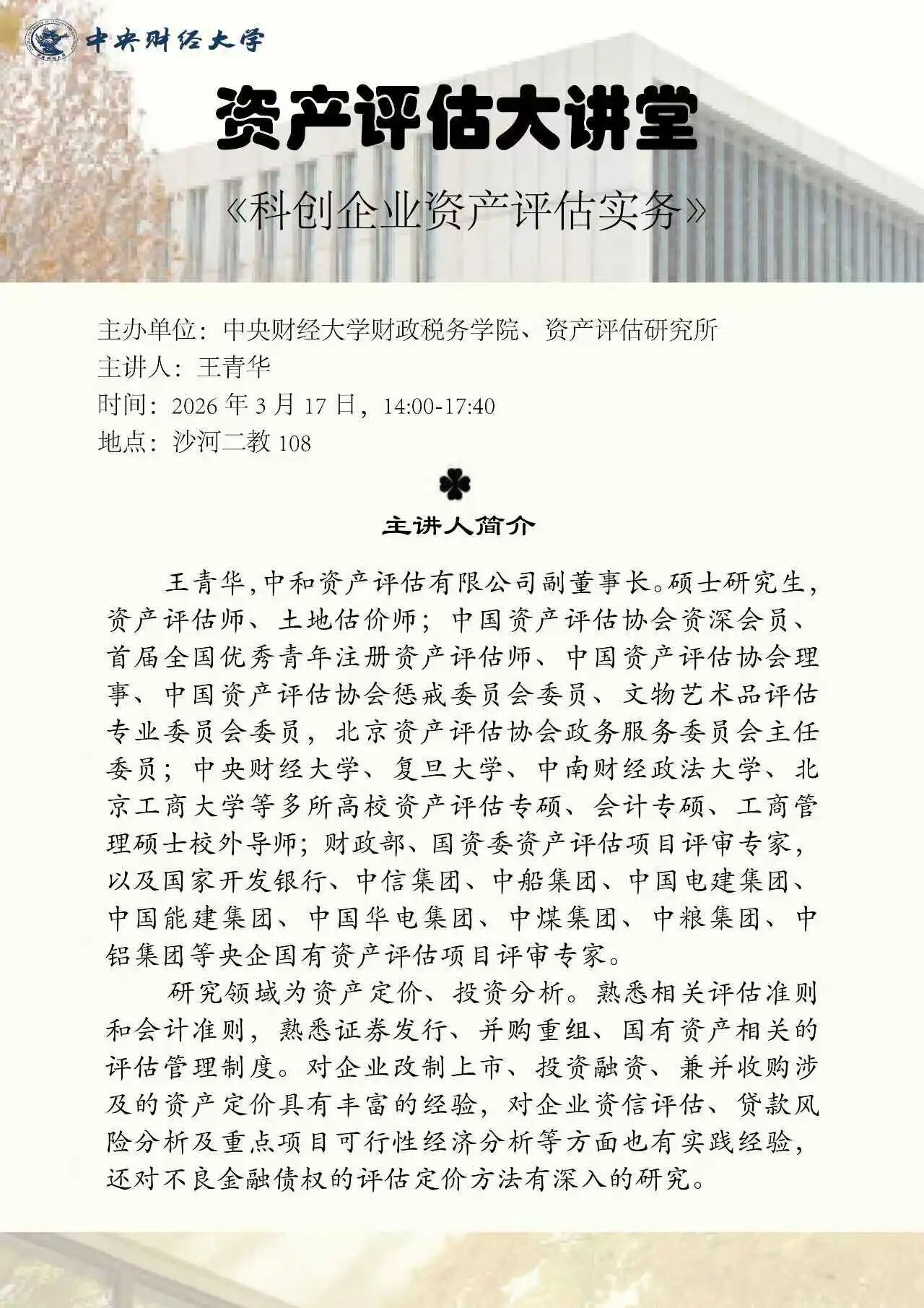 中央财经大学

资产评估大讲堂

《科创企业资产评估实务》

主办单位：中央财经大学财政税务学院、资产评估研究所
主讲人：王青华
时间：2026 年 3 月 17 日，14:00-17:40
地点：沙河二教 108

主讲人简介

王青华，中和资产评估有限公司副董事长。硕士研究生，资产评估师、土地估价师；中国资产评估协会资深会员、首届全国优秀青年注册资产评估师、中国资产评估协会理事、中国资产评估协会惩戒委员会委员、文物艺术品评估专业委员会委员，北京资产评估协会政务服务委员会主任委员；中央财经大学、复旦大学、中南财经政法大学、北京工商大学等多所高校资产评估专硕、会计专硕、工商管理硕士校外导师；财政部、国资委资产评估项目评审专家，以及国家开发银行、中信集团、中船集团、中国电建集团、中国能建集团、中国华电集团、中煤集团、中粮集团、中铝集团等央企国有资产评估项目评审专家。

研究领域为资产定价、投资分析。熟悉相关评估准则和会计准则，熟悉证券发行、并购重组、国有资产相关的评估管理制度。对企业改制上市、投资融资、兼并收购涉及的资产定价具有丰富的经验，对企业资信评估、贷款风险分析及重点项目可行性经济分析等方面也有实践经验，还对不良金融债权的评估定价方法有深入的研究。